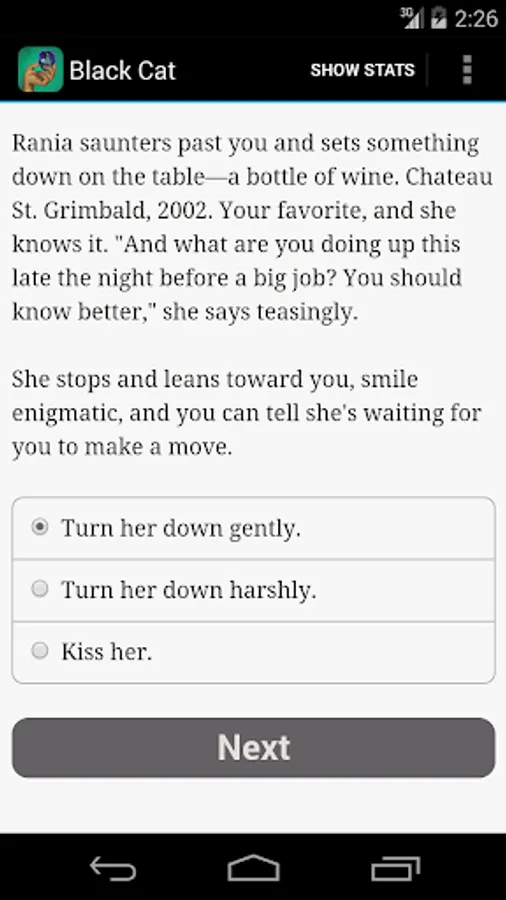 3G 2:26

Black Cat SHOW STATS

Rania saunters past you and sets something down on the table—a bottle of wine. Chateau St. Grimbald, 2002. Your favorite, and she knows it. "And what are you doing up this late the night before a big job? You should know better," she says teasingly.

She stops and leans toward you, smile enigmatic, and you can tell she's waiting for you to make a move.

Turn her down gently.

Turn her down harshly.

Kiss her.

Next